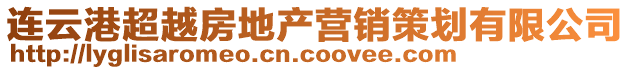 连云港超越房地产营销策划有限公司
http://lyglisaromeo.cn.coovee.com